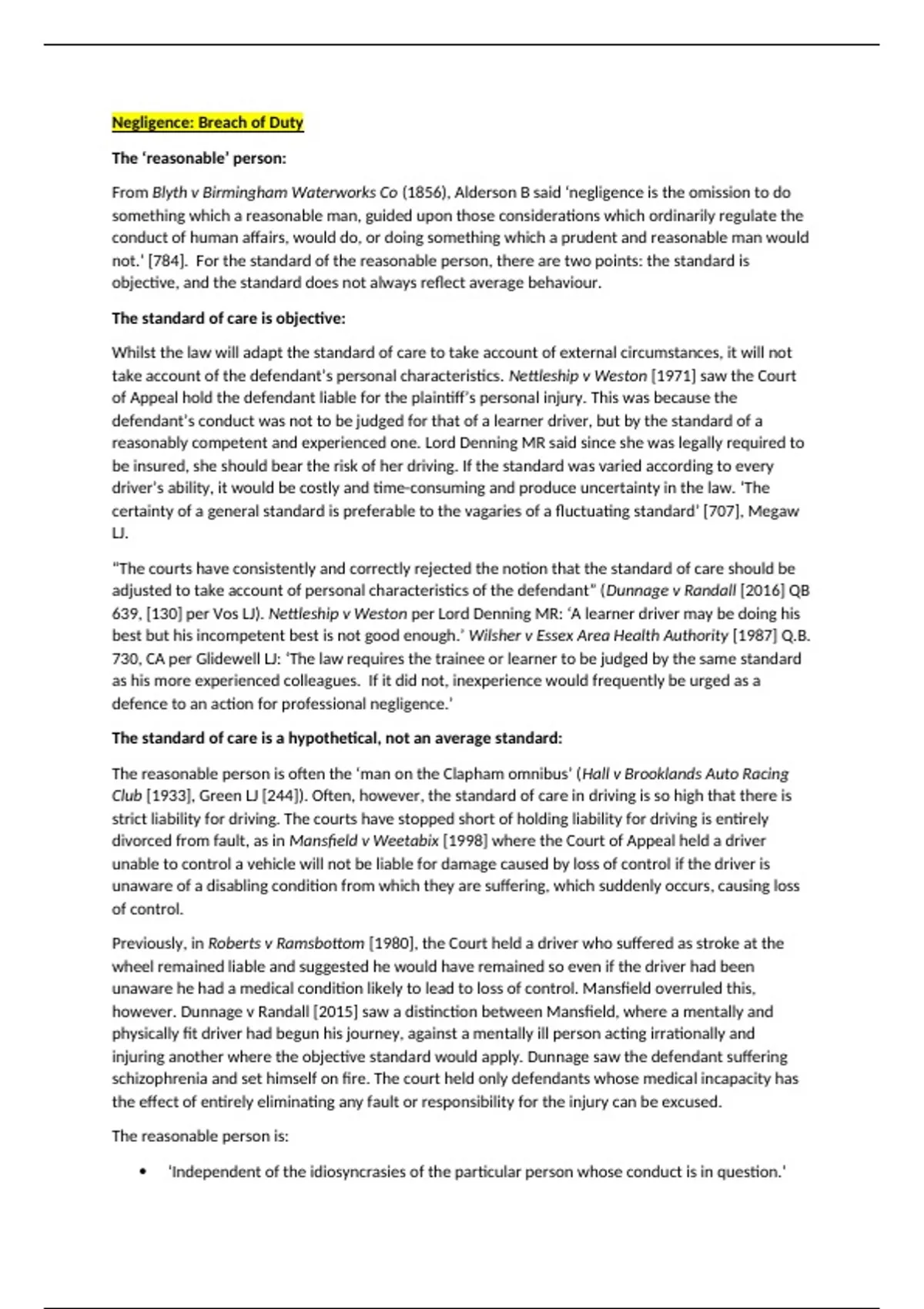 Negligence: Breach of Duty

The 'reasonable' person:

From Blyth v Birmingham Waterworks Co (1856), Alderson B said 'negligence is the omission to do something which a reasonable man, guided upon those considerations which ordinarily regulate the conduct of human affairs, would do, or doing something which a prudent and reasonable man would not.' [784]. For the standard of the reasonable person, there are two points: the standard is objective, and the standard does not always reflect average behaviour.

The standard of care is objective:

Whilst the law will adapt the standard of care to take account of external circumstances, it will not take account of the defendant's personal characteristics. Nettleship v Weston [1971] saw the Court of Appeal hold the defendant liable for the plaintiff's personal injury. This was because the defendant's conduct was not to be judged for that of a learner driver, but by the standard of a reasonably competent and experienced one. Lord Denning MR said since she was legally required to be insured, she should bear the risk of her driving. If the standard was varied according to every driver's ability, it would be costly and time-consuming and produce uncertainty in the law. 'The certainty of a general standard is preferable to the vagaries of a fluctuating standard' [707], Megaw LJ.

"The courts have consistently and correctly rejected the notion that the standard of care should be adjusted to take account of personal characteristics of the defendant" (Dunnage v Randall [2016] QB 639, [130] per Vos LJ). Nettleship v Weston per Lord Denning MR: 'A learner driver may be doing his best but his incompetent best is not good enough.' Wilsher v Essex Area Health Authority [1987] Q.B. 730, CA per Glidewell LJ: 'The law requires the trainee or learner to be judged by the same standard as his more experienced colleagues. If it did not, inexperience would frequently be urged as a defence to an action for professional negligence.'

The standard of care is a hypothetical, not an average standard:

The reasonable person is often the 'man on the Clapham omnibus' (Hall v Brooklands Auto Racing Club [1933], Green LJ [244]). Often, however, the standard of care in driving is so high that there is strict liability for driving. The courts have stopped short of holding liability for driving is entirely divorced from fault, as in Mansfield v Weetabix [1998] where the Court of Appeal held a driver unable to control a vehicle will not be liable for damage caused by loss of control if the driver is unaware of a disabling condition from which they are suffering, which suddenly occurs, causing loss of control.

Previously, in Roberts v Ramsbottom [1980], the Court held a driver who suffered as stroke at the wheel remained liable and suggested he would have remained so even if the driver had been unaware he had a medical condition likely to lead to loss of control. Mansfield overruled this, however. Dunnage v Randall [2015] saw a distinction between Mansfield, where a mentally and physically fit driver had begun his journey, against a mentally ill person acting irrationally and injuring another where the objective standard would apply. Dunnage saw the defendant suffering schizophrenia and set himself on fire. The court held only defendants whose medical incapacity has the effect of entirely eliminating any fault or responsibility for the injury can be excused.

The reasonable person is:

• 'Independent of the idiosyncrasies of the particular person whose conduct is in question.'